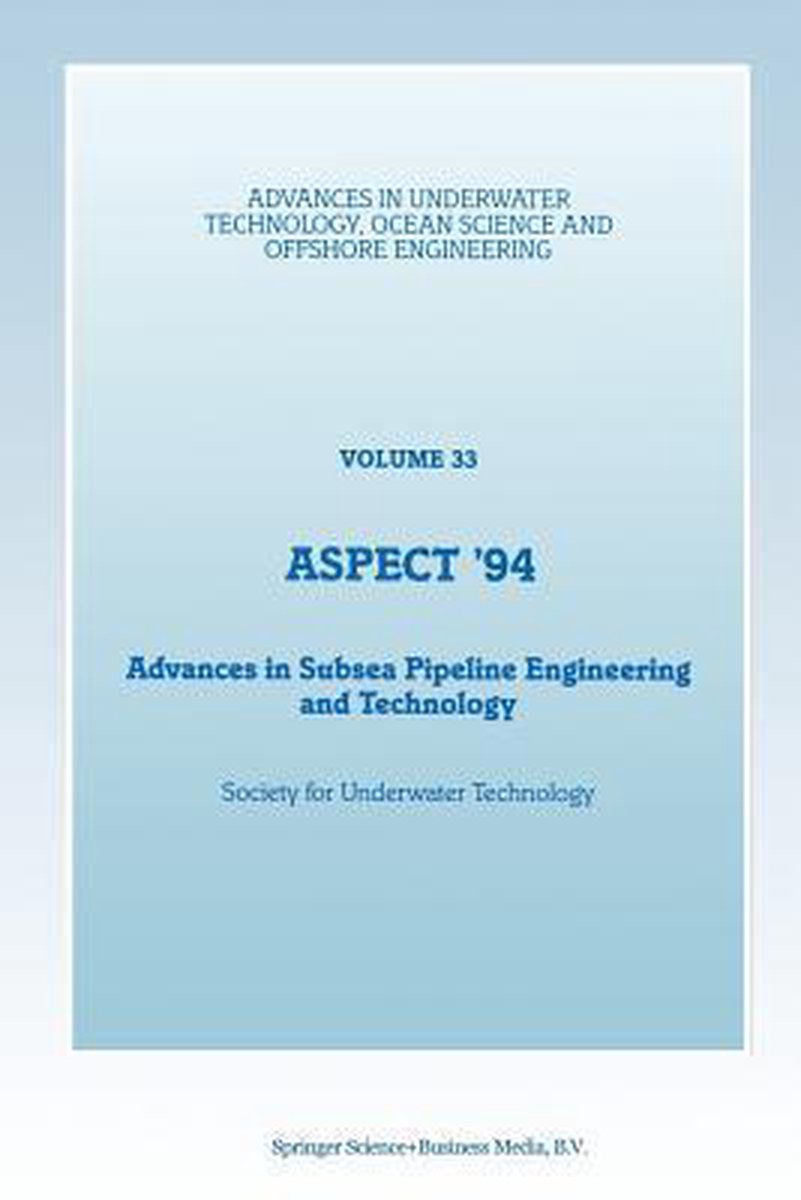 ADVANCES IN UNDERWATER TECHNOLOGY, OCEAN SCIENCE AND OFFSHORE ENGINEERING

VOLUME 33

ASPECT '94

Advances in Subsea Pipeline Engineering and Technology

Society for Underwater Technology

Springer Science+Business Media, B.V.